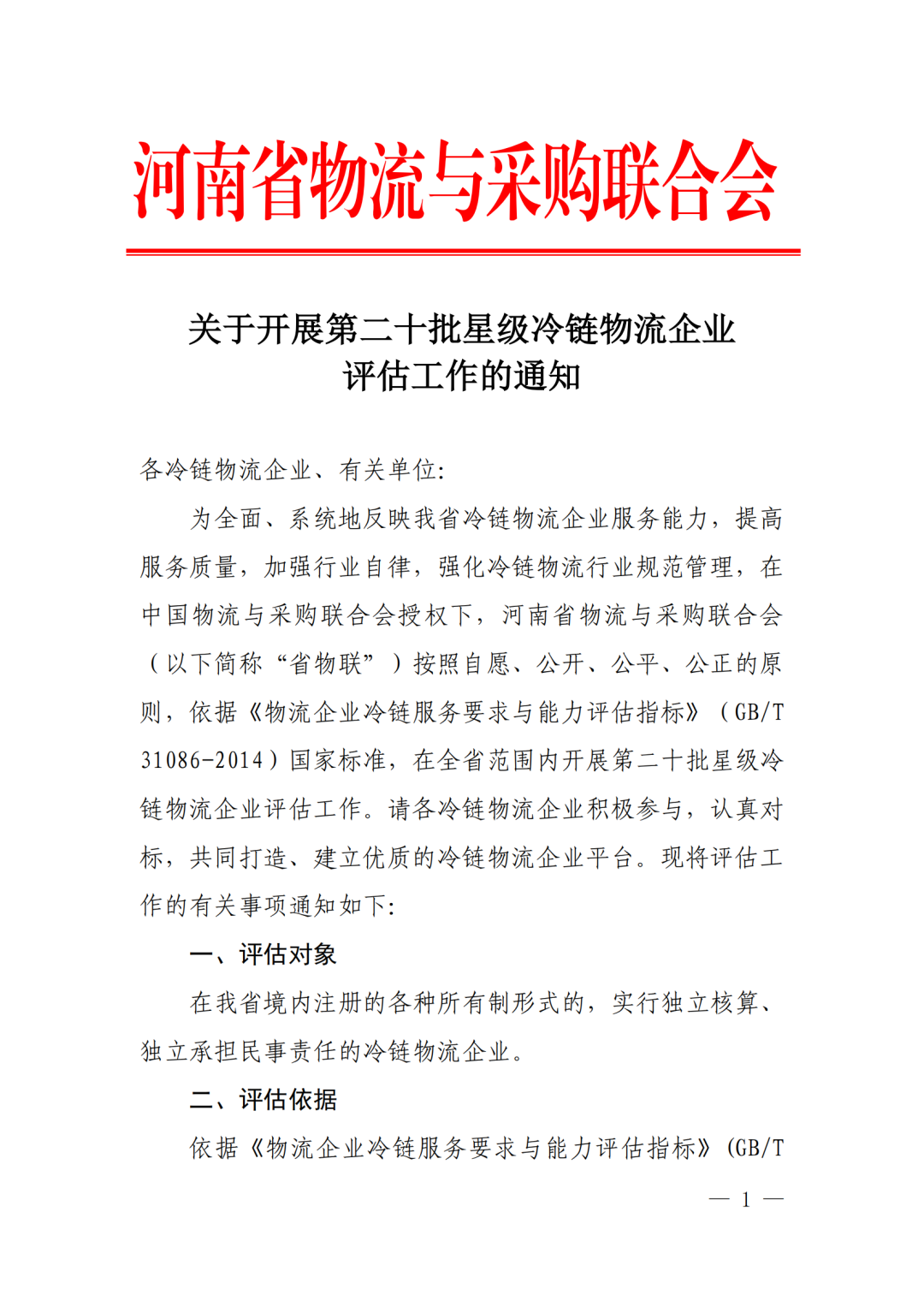 河南省物流与采购联合会

关于开展第二十批星级冷链物流企业评估工作的通知

各冷链物流企业、有关单位:

为全面、系统地反映我省冷链物流企业服务能力，提高服务质量，加强行业自律，强化冷链物流行业规范管理，在中国物流与采购联合会授权下，河南省物流与采购联合会（以下简称“省物联”）按照自愿、公开、公平、公正的原则，依据《物流企业冷链服务要求与能力评估指标》（GB/T 31086-2014）国家标准，在全省范围内开展第二十批星级冷链物流企业评估工作。请各冷链物流企业积极参与，认真对标，共同打造、建立优质的冷链物流企业平台。现将评估工作的有关事项通知如下:

一、评估对象

在我省境内注册的各种所有制形式的，实行独立核算、独立承担民事责任的冷链物流企业。

二、评估依据

依据《物流企业冷链服务要求与能力评估指标》(GB/T

— 1 —